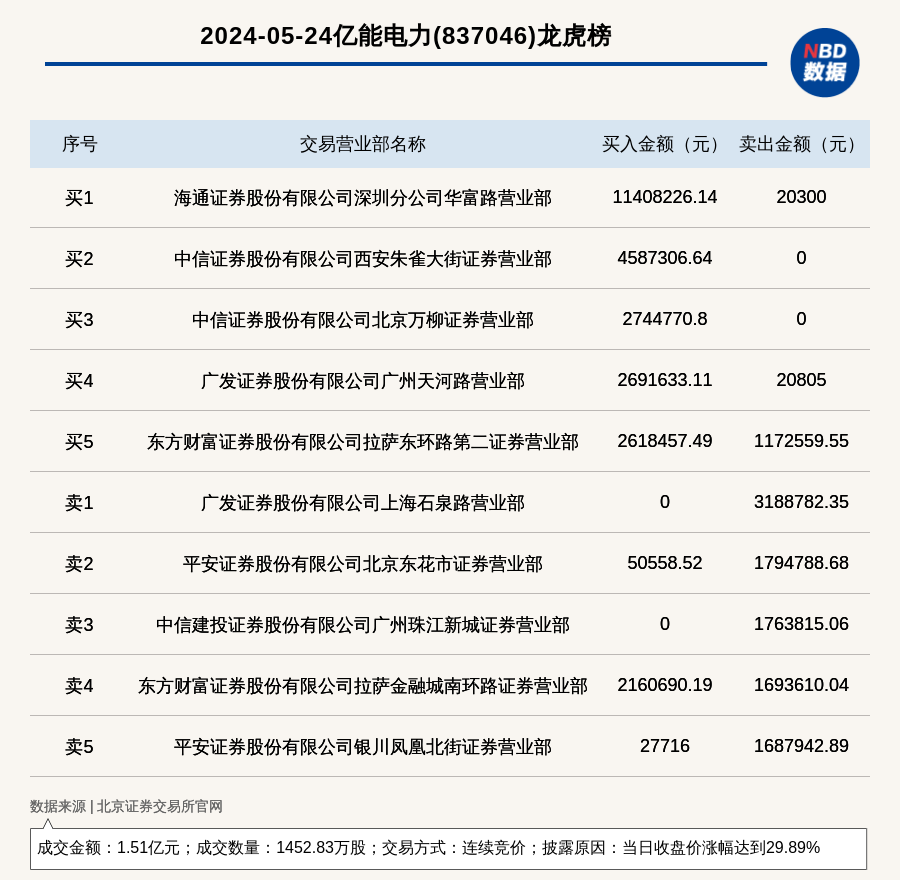 2024-05-24亿能电力(837046)龙虎榜

NBD
数据

| 序号 | 交易营业部名称 | 买入金额（元） | 卖出金额（元） |
|---|---|---|---|
| 买1 | 海通证券股份有限公司深圳分公司华富路营业部 | 11408226.14 | 20300 |
| 买2 | 中信证券股份有限公司西安朱雀大街证券营业部 | 4587306.64 | 0 |
| 买3 | 中信证券股份有限公司北京万柳证券营业部 | 2744770.8 | 0 |
| 买4 | 广发证券股份有限公司广州天河路营业部 | 2691633.11 | 20805 |
| 买5 | 东方财富证券股份有限公司拉萨东环路第二证券营业部 | 2618457.49 | 1172559.55 |
| 卖1 | 广发证券股份有限公司上海石泉路营业部 | 0 | 3188782.35 |
| 卖2 | 平安证券股份有限公司北京东花市证券营业部 | 50558.52 | 1794788.68 |
| 卖3 | 中信建投证券股份有限公司广州珠江新城证券营业部 | 0 | 1763815.06 |
| 卖4 | 东方财富证券股份有限公司拉萨金融城南环路证券营业部 | 2160690.19 | 1693610.04 |
| 卖5 | 平安证券股份有限公司银川凤凰北街证券营业部 | 27716 | 1687942.89 |

数据来源 | 北京证券交易所官网

成交金额：1.51亿元；成交数量：1452.83万股；交易方式：连续竞价；披露原因：当日收盘价涨幅达到29.89%